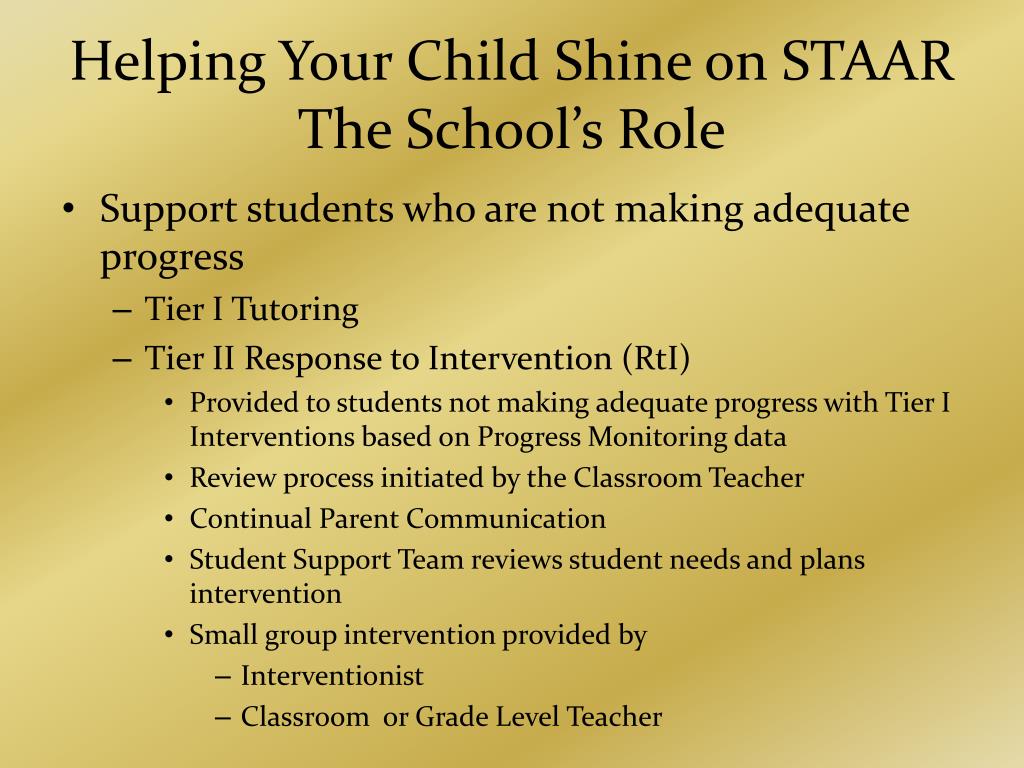 Helping Your Child Shine on STAAR
The School's Role

• Support students who are not making adequate progress
 – Tier I Tutoring
 – Tier II Response to Intervention (RtI)
  • Provided to students not making adequate progress with Tier I Interventions based on Progress Monitoring data
  • Review process initiated by the Classroom Teacher
  • Continual Parent Communication
  • Student Support Team reviews student needs and plans intervention
  • Small group intervention provided by
   – Interventionist
   – Classroom or Grade Level Teacher